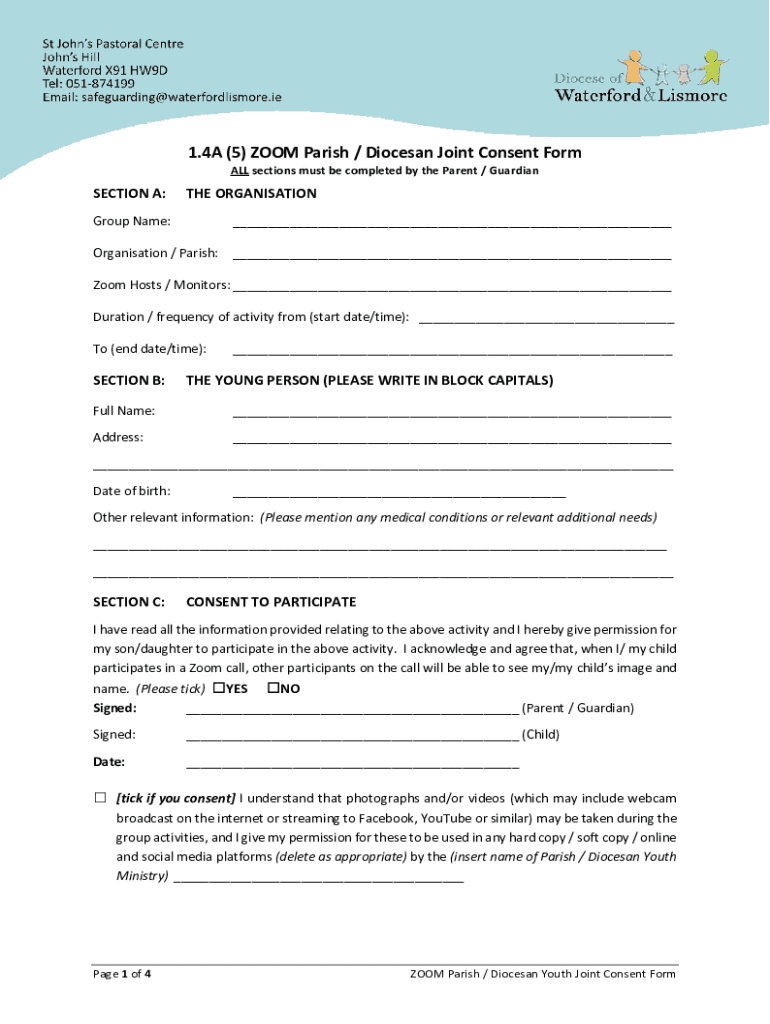 St John's Pastoral Centre
John's Hill
Waterford X91 HW9D
Tel: 051-874199
Email: safeguarding@waterfordlismore.ie

Diocese of
Waterford & Lismore

1.4A (5) ZOOM Parish / Diocesan Joint Consent Form

ALL sections must be completed by the Parent / Guardian

SECTION A: THE ORGANISATION

Group Name: ____

Organisation / Parish: ____

Zoom Hosts / Monitors: ____

Duration / frequency of activity from (start date/time): ____

To (end date/time): ____

SECTION B: THE YOUNG PERSON (PLEASE WRITE IN BLOCK CAPITALS)

Full Name: ____

Address: ____

____

Date of birth: ____

Other relevant information: (Please mention any medical conditions or relevant additional needs)

____

____

SECTION C: CONSENT TO PARTICIPATE

I have read all the information provided relating to the above activity and I hereby give permission for my son/daughter to participate in the above activity. I acknowledge and agree that, when I/ my child participates in a Zoom call, other participants on the call will be able to see my/my child's image and name. (Please tick) ☐YES ☐NO

Signed: ____ (Parent / Guardian)

Signed: ____ (Child)

Date: ____

☐ [tick if you consent] I understand that photographs and/or videos (which may include webcam broadcast on the internet or streaming to Facebook, YouTube or similar) may be taken during the group activities, and I give my permission for these to be used in any hard copy / soft copy / online and social media platforms (delete as appropriate) by the (insert name of Parish / Diocesan Youth Ministry) ____

Page 1 of 4

ZOOM Parish / Diocesan Youth Joint Consent Form